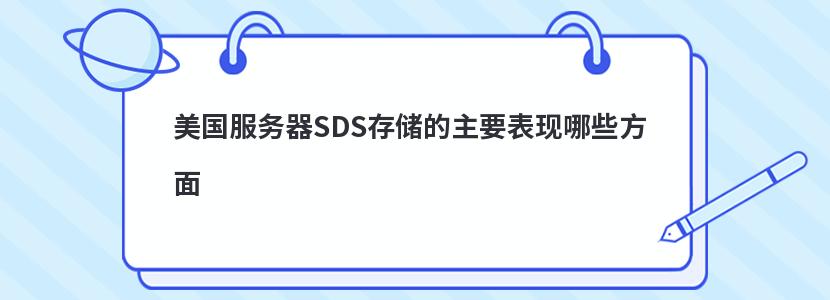 美国服务器SDS存储的主要表现哪些方面